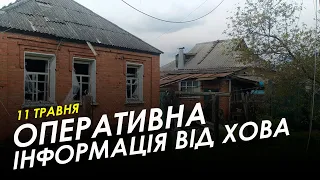 11 ТРАВНЯ
ОПЕРАТИВНА ІНФОРМАЦІЯ ВІД ХОВА